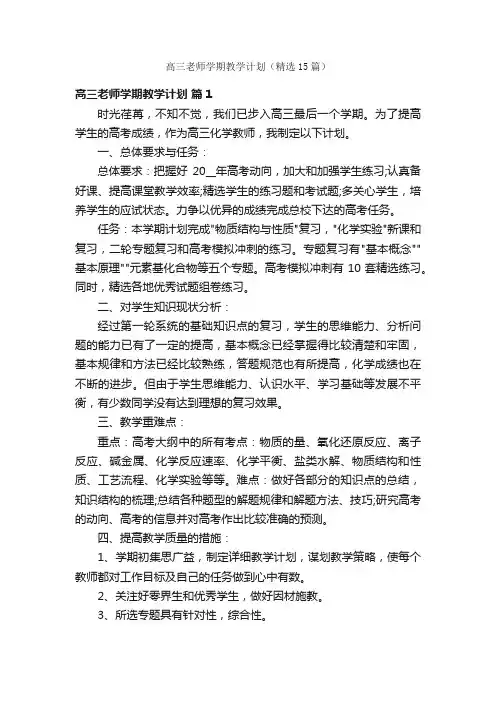 高三老师学期教学计划（精选15篇）

高三老师学期教学计划 篇1

时光荏苒，不知不觉，我们已步入高三最后一个学期。为了提高学生的高考成绩，作为高三化学教师，我制定以下计划。

一、总体要求与任务：

总体要求：把握好 20__年高考动向，加大和加强学生练习;认真备好课、提高课堂教学效率;精选学生的练习题和考试题;多关心学生，培养学生的应试状态。力争以优异的成绩完成总校下达的高考任务。

任务：本学期计划完成"物质结构与性质"复习，"化学实验"新课和复习，二轮专题复习和高考模拟冲刺的练习。专题复习有"基本概念""基本原理""元素基化合物等五个专题。高考模拟冲刺有 10 套精选练习。同时，精选各地优秀试题组卷练习。

二、对学生知识现状分析：

经过第一轮系统的基础知识点的复习，学生的思维能力、分析问题的能力已有了一定的提高，基本概念已经掌握得比较清楚和牢固，基本规律和方法已经比较熟练，答题规范也有所提高，化学成绩也在不断的进步。但由于学生思维能力、认识水平、学习基础等发展不平衡，有少数同学没有达到理想的复习效果。

三、教学重难点：

重点：高考大纲中的所有考点：物质的量、氧化还原反应、离子反应、碱金属、化学反应速率、化学平衡、盐类水解、物质结构和性质、工艺流程、化学实验等等。难点：做好各部分的知识点的总结，知识结构的梳理;总结各种题型的解题规律和解题方法、技巧;研究高考的动向、高考的信息并对高考作出比较准确的预测。

四、提高教学质量的措施：

1、学期初集思广益，制定详细教学计划，谋划教学策略，使每个教师都对工作目标及自己的任务做到心中有数。

2、关注好零界生和优秀学生，做好因材施教。

3、所选专题具有针对性，综合性。